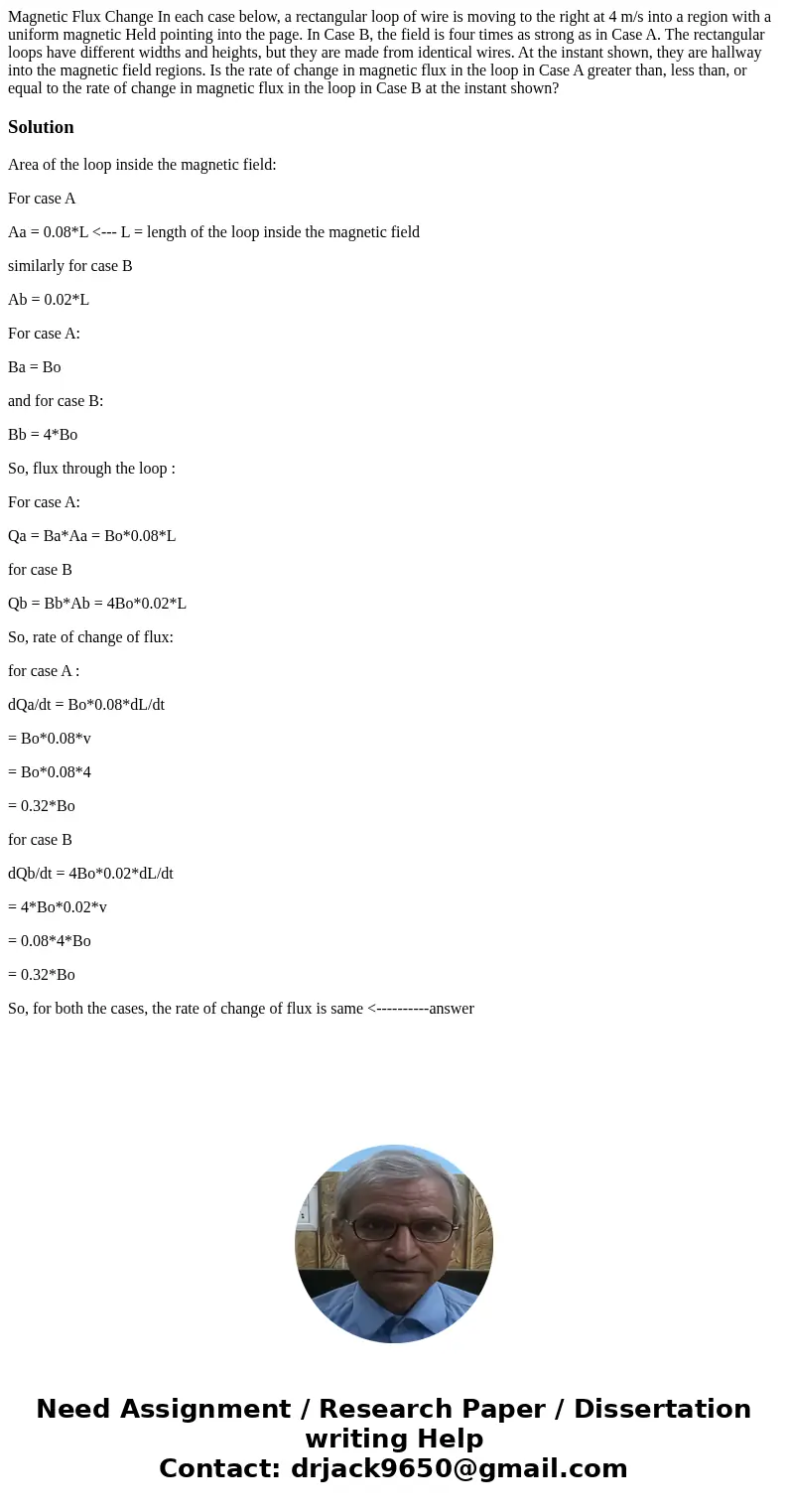 Magnetic Flux Change In each case below, a rectangular loop of wire is moving to the right at 4 m/s into a region with a uniform magnetic Held pointing into the page. In Case B, the field is four times as strong as in Case A. The rectangular loops have different widths and heights, but they are made from identical wires. At the instant shown, they are hallway into the magnetic field regions. Is the rate of change in magnetic flux in the loop in Case A greater than, less than, or equal to the rate of change in magnetic flux in the loop in Case B at the instant shown?

Solution

Area of the loop inside the magnetic field:

For case A

Aa = 0.08*L <--- L = length of the loop inside the magnetic field

similarly for case B

Ab = 0.02*L

For case A:

Ba = Bo

and for case B:

Bb = 4*Bo

So, flux through the loop :

For case A:

Qa = Ba*Aa = Bo*0.08*L

for case B

Qb = Bb*Ab = 4Bo*0.02*L

So, rate of change of flux:

for case A :

dQa/dt = Bo*0.08*dL/dt

= Bo*0.08*v

= Bo*0.08*4

= 0.32*Bo

for case B

dQb/dt = 4Bo*0.02*dL/dt

= 4*Bo*0.02*v

= 0.08*4*Bo

= 0.32*Bo

So, for both the cases, the rate of change of flux is same <----------answer

Need Assignment / Research Paper / Dissertation writing Help
Contact: drjack9650@gmail.com